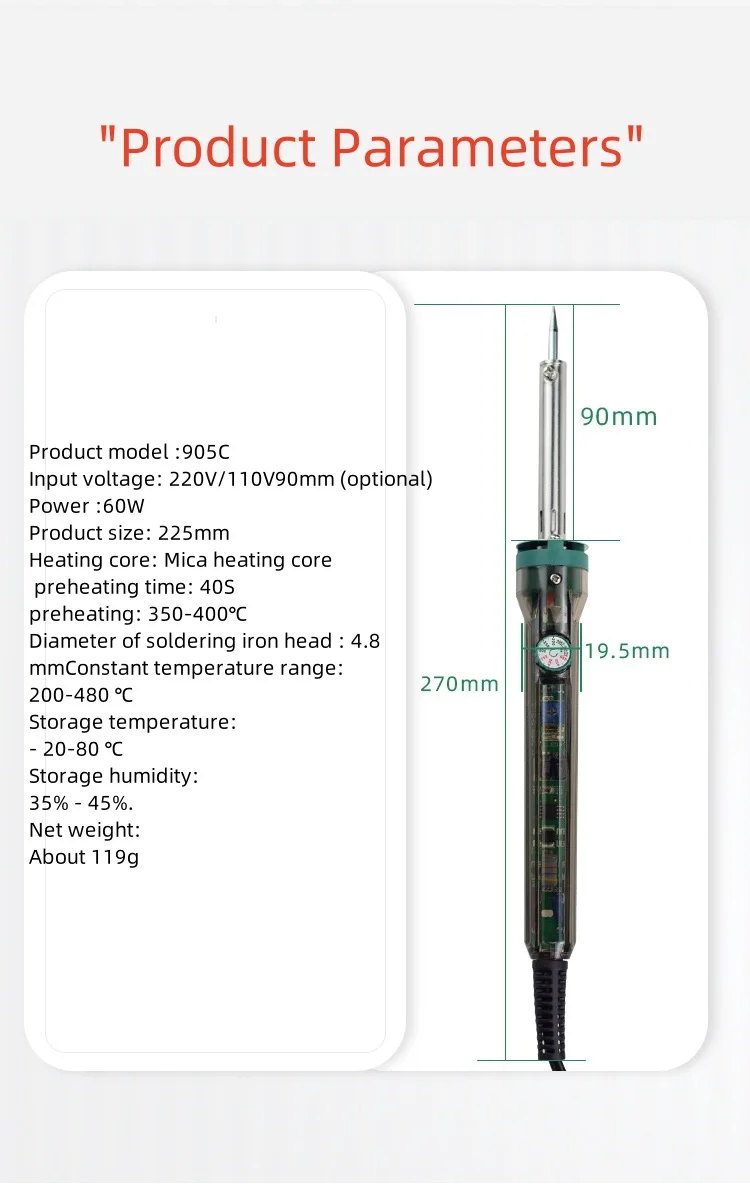 "Product Parameters"

Product model :905C
Input voltage: 220V/110V90mm (optional)
Power :60W
Product size: 225mm
Heating core: Mica heating core
preheating time: 40S
preheating: 350-400℃
Diameter of soldering iron head : 4.8 mmConstant temperature range: 200-480 ℃
Storage temperature:
- 20-80 ℃
Storage humidity:
35% - 45%.
Net weight:
About 119g

90mm
19.5mm
270mm